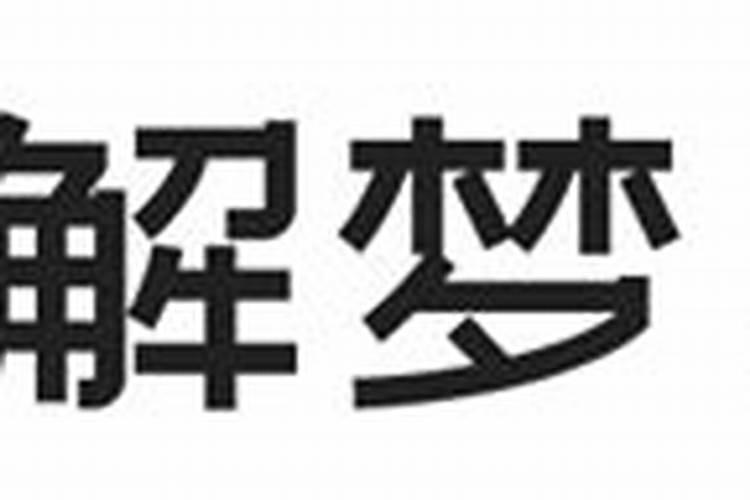 解梦